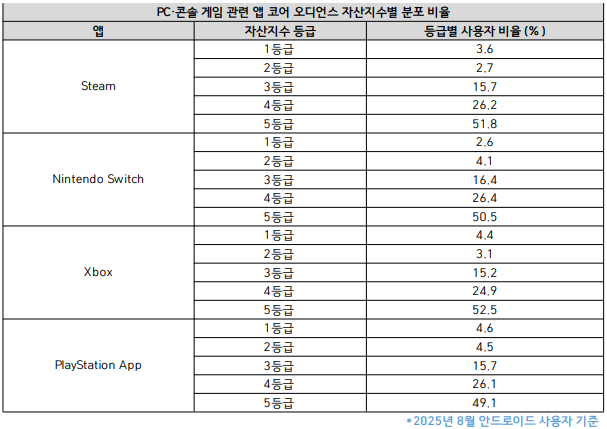 PC·콘솔 게임 관련 앱 코어 오디언스 자산지수별 분포 비율

| 앱 | 자산지수 등급 | 등급별 사용자 비율 (%) |
|---|---|---|
| Steam | 1등급 | 3.6 |
|  | 2등급 | 2.7 |
|  | 3등급 | 15.7 |
|  | 4등급 | 26.2 |
|  | 5등급 | 51.8 |
| Nintendo Switch | 1등급 | 2.6 |
|  | 2등급 | 4.1 |
|  | 3등급 | 16.4 |
|  | 4등급 | 26.4 |
|  | 5등급 | 50.5 |
| Xbox | 1등급 | 4.4 |
|  | 2등급 | 3.1 |
|  | 3등급 | 15.2 |
|  | 4등급 | 24.9 |
|  | 5등급 | 52.5 |
| PlayStation App | 1등급 | 4.6 |
|  | 2등급 | 4.5 |
|  | 3등급 | 15.7 |
|  | 4등급 | 26.1 |
|  | 5등급 | 49.1 |

*2025년 8월 안드로이드 사용자 기준